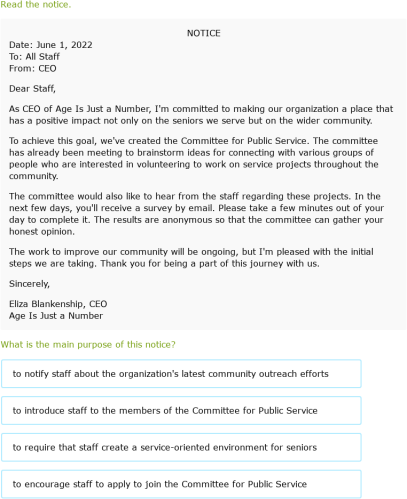 Read the notice.

NOTICE

Date: June 1, 2022
To: All Staff
From: CEO

Dear Staff,

As CEO of Age Is Just a Number, I'm committed to making our organization a place that has a positive impact not only on the seniors we serve but on the wider community.

To achieve this goal, we've created the Committee for Public Service. The committee has already been meeting to brainstorm ideas for connecting with various groups of people who are interested in volunteering to work on service projects throughout the community.

The committee would also like to hear from the staff regarding these projects. In the next few days, you'll receive a survey by email. Please take a few minutes out of your day to complete it. The results are anonymous so that the committee can gather your honest opinion.

The work to improve our community will be ongoing, but I'm pleased with the initial steps we are taking. Thank you for being a part of this journey with us.

Sincerely,

Eliza Blankenship, CEO
Age Is Just a Number

What is the main purpose of this notice?

to notify staff about the organization's latest community outreach efforts

to introduce staff to the members of the Committee for Public Service

to require that staff create a service-oriented environment for seniors

to encourage staff to apply to join the Committee for Public Service